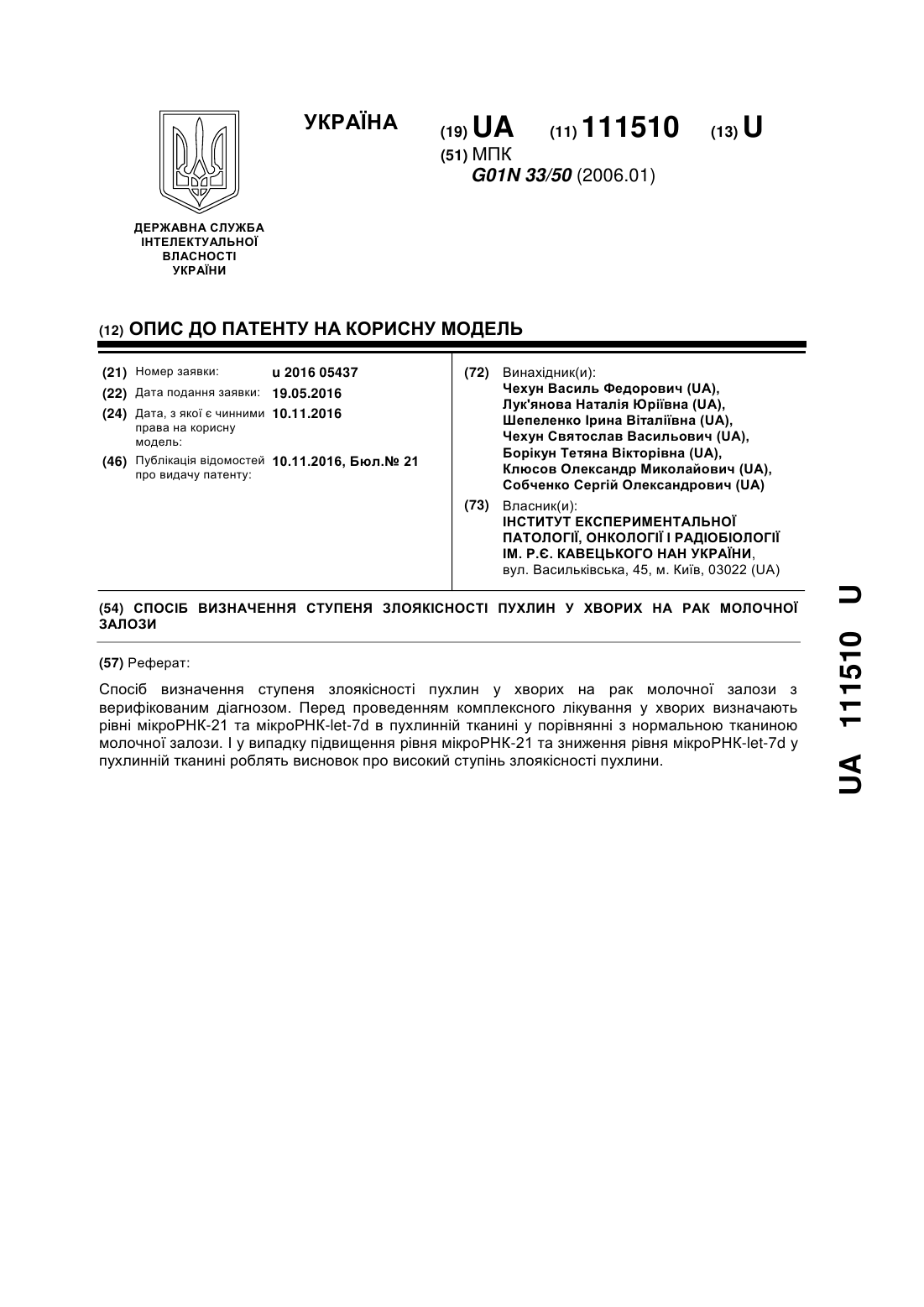 УКРАЇНА

(19) UA (11) 111510 (13) U

(51) МПК
G01N 33/50 (2006.01)

ДЕРЖАВНА СЛУЖБА ІНТЕЛЕКТУАЛЬНОЇ ВЛАСНОСТІ УКРАЇНИ

(12) ОПИС ДО ПАТЕНТУ НА КОРИСНУ МОДЕЛЬ

(21) Номер заявки: u 2016 05437
(22) Дата подання заявки: 19.05.2016
(24) Дата, з якої є чинними права на корисну модель: 10.11.2016
(46) Публікація відомостей про видачу патенту: 10.11.2016, Бюл.№ 21

(72) Винахідник(и):
Чехун Василь Федорович (UA),
Лук'янова Наталія Юріївна (UA),
Шепеленко Ірина Віталіївна (UA),
Чехун Святослав Васильович (UA),
Борікун Тетяна Вікторівна (UA),
Клюсов Олександр Миколайович (UA),
Собченко Сергій Олександрович (UA)

(73) Власник(и):
ІНСТИТУТ ЕКСПЕРИМЕНТАЛЬНОЇ ПАТОЛОГІЇ, ОНКОЛОГІЇ І РАДІОБІОЛОГІЇ ІМ. Р.Є. КАВЕЦЬКОГО НАН УКРАЇНИ,
вул. Васильківська, 45, м. Київ, 03022 (UA)

(54) СПОСІБ ВИЗНАЧЕННЯ СТУПЕНЯ ЗЛОЯКІСНОСТІ ПУХЛИН У ХВОРИХ НА РАК МОЛОЧНОЇ ЗАЛОЗИ

(57) Реферат:

Спосіб визначення ступеня злоякісності пухлин у хворих на рак молочної залози з верифікованим діагнозом. Перед проведенням комплексного лікування у хворих визначають рівні мікроРНК-21 та мікроРНК-let-7d в пухлинній тканині у порівнянні з нормальною тканиною молочної залози. І у випадку підвищення рівня мікроРНК-21 та зниження рівня мікроРНК-let-7d у пухлинній тканині роблять висновок про високий ступінь злоякісності пухлини.

UA 111510 U